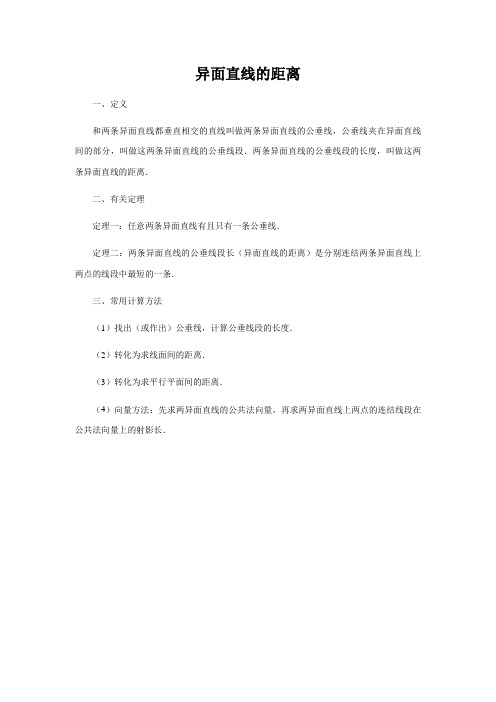 异面直线的距离

一、定义

和两条异面直线都垂直相交的直线叫做两条异面直线的公垂线，公垂线夹在异面直线间的部分，叫做这两条异面直线的公垂线段．两条异面直线的公垂线段的长度，叫做这两条异面直线的距离．

二、有关定理

定理一：任意两条异面直线有且只有一条公垂线．

定理二：两条异面直线的公垂线段长（异面直线的距离）是分别连结两条异面直线上两点的线段中最短的一条．

三、常用计算方法

（1）找出（或作出）公垂线，计算公垂线段的长度．

（2）转化为求线面间的距离．

（3）转化为求平行平面间的距离．

（4）向量方法：先求两异面直线的公共法向量，再求两异面直线上两点的连结线段在公共法向量上的射影长．